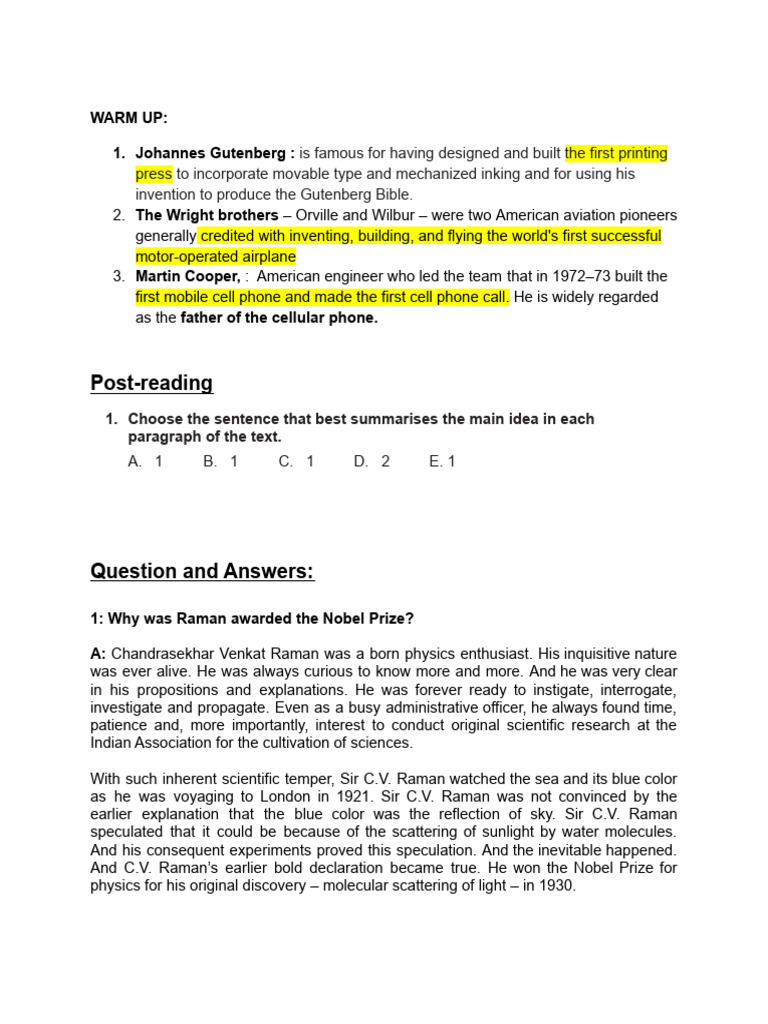 WARM UP:

1. Johannes Gutenberg : is famous for having designed and built the first printing press to incorporate movable type and mechanized inking and for using his invention to produce the Gutenberg Bible.
2. The Wright brothers – Orville and Wilbur – were two American aviation pioneers generally credited with inventing, building, and flying the world's first successful motor-operated airplane
3. Martin Cooper, : American engineer who led the team that in 1972–73 built the first mobile cell phone and made the first cell phone call. He is widely regarded as the father of the cellular phone.

Post-reading

1. Choose the sentence that best summarises the main idea in each paragraph of the text.
A. 1 B. 1 C. 1 D. 2 E. 1

Question and Answers:

1: Why was Raman awarded the Nobel Prize?

A: Chandrasekhar Venkat Raman was a born physics enthusiast. His inquisitive nature was ever alive. He was always curious to know more and more. And he was very clear in his propositions and explanations. He was forever ready to instigate, interrogate, investigate and propagate. Even as a busy administrative officer, he always found time, patience and, more importantly, interest to conduct original scientific research at the Indian Association for the cultivation of sciences.

With such inherent scientific temper, Sir C.V. Raman watched the sea and its blue color as he was voyaging to London in 1921. Sir C.V. Raman was not convinced by the earlier explanation that the blue color was the reflection of sky. Sir C.V. Raman speculated that it could be because of the scattering of sunlight by water molecules. And his consequent experiments proved this speculation. And the inevitable happened. And C.V. Raman's earlier bold declaration became true. He won the Nobel Prize for physics for his original discovery – molecular scattering of light – in 1930.